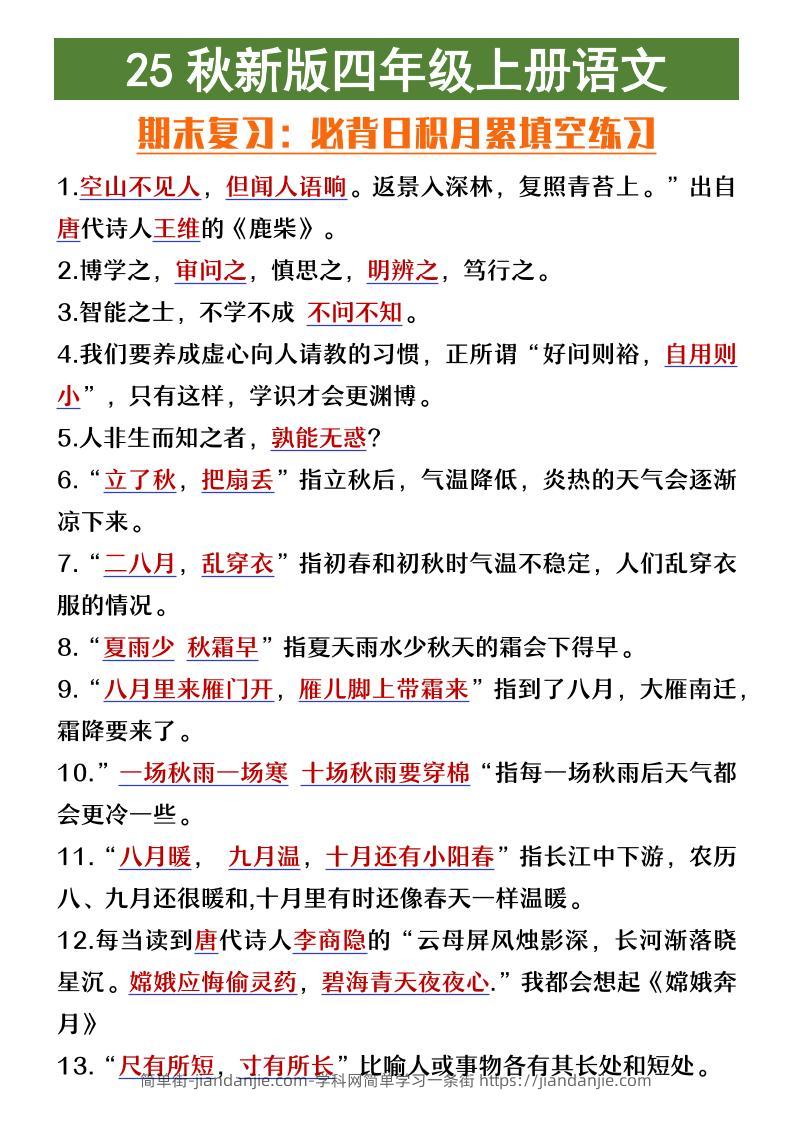 25 秋新版四年级上册语文

期末复习：必背日积月累填空练习

1.空山不见人，但闻人语响。返景入深林，复照青苔上。”出自唐代诗人王维的《鹿柴》。

2.博学之，审问之，慎思之，明辨之，笃行之。

3.智能之士，不学不成 不问不知。

4.我们要养成虚心向人请教的习惯，正所谓“好问则裕，自用则小”，只有这样，学识才会更渊博。

5.人非生而知之者，孰能无惑?

6.“立了秋，把扇丢”指立秋后，气温降低，炎热的天气会逐渐凉下来。

7.“二八月，乱穿衣”指初春和初秋时气温不稳定，人们乱穿衣服的情况。

8.“夏雨少 秋霜早”指夏天雨水少秋天的霜会下得早。

9.“八月里来雁门开，雁儿脚上带霜来”指到了八月，大雁南迁，霜降要来了。

10.”一场秋雨一场寒 十场秋雨要穿棉“指每一场秋雨后天气都会更冷一些。

11.“八月暖， 九月温，十月还有小阳春”指长江中下游，农历八、九月还很暖和,十月里有时还像春天一样温暖。

12.每当读到唐代诗人李商隐的“云母屏风烛影深，长河渐落晓星沉。嫦娥应悔偷灵药，碧海青天夜夜心.”我都会想起《嫦娥奔月》

13.“尺有所短，寸有所长”比喻人或事物各有其长处和短处。

简单街-jiandanjie.com-学科网简单学习一条街 https://jiandanjie.com